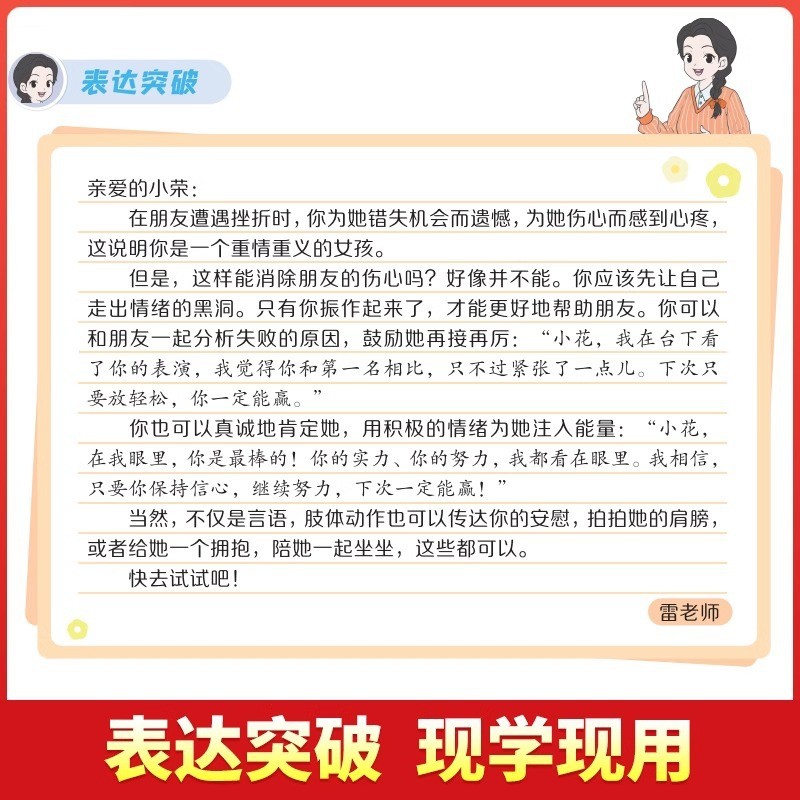 表达突破

亲爱的小荣：

在朋友遭遇挫折时，你为她错失机会而遗憾，为她伤心而感到心疼，这说明你是一个重情重义的女孩。

但是，这样能消除朋友的伤心吗？好像并不能。你应该先让自己走出情绪的黑洞。只有你振作起来了，才能更好地帮助朋友。你可以和朋友一起分析失败的原因，鼓励她再接再厉：“小花，我在台下看了你的表演，我觉得你和第一名相比，只不过紧张了一点儿。下次只要放轻松，你一定能赢。”

你也可以真诚地肯定她，用积极的情绪为她注入能量：“小花，在我眼里，你是最棒的！你的实力、你的努力，我都看在眼里。我相信，只要你保持信心，继续努力，下次一定能赢！”

当然，不仅是言语，肢体动作也可以传达你的安慰，拍拍她的肩膀，或者给她一个拥抱，陪她一起坐坐，这些都可以。

快去试试吧！

雷老师

表达突破 现学现用